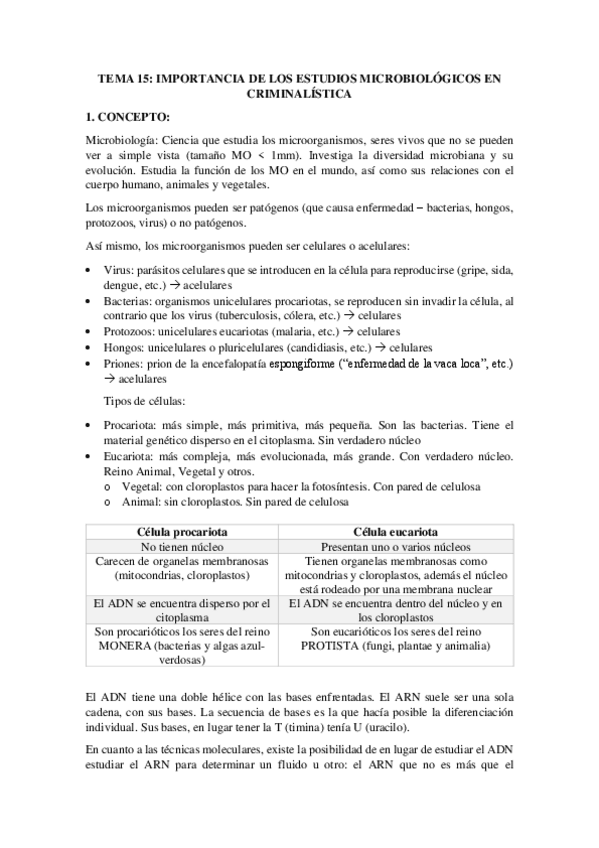 TEMA 15: IMPORTANCIA DE LOS ESTUDIOS MICROBIOLÓGICOS EN CRIMINALÍSTICA

1. CONCEPTO:

Microbiología: Ciencia que estudia los microorganismos, seres vivos que no se pueden ver a simple vista (tamaño MO < 1mm). Investiga la diversidad microbiana y su evolución. Estudia la función de los MO en el mundo, así como sus relaciones con el cuerpo humano, animales y vegetales.

Los microorganismos pueden ser patógenos (que causa enfermedad – bacterias, hongos, protozoos, virus) o no patógenos.

Así mismo, los microorganismos pueden ser celulares o acelulares:

• Virus: parásitos celulares que se introducen en la célula para reproducirse (gripe, sida, dengue, etc.) → acelulares
• Bacterias: organismos unicelulares procariotas, se reproducen sin invadir la célula, al contrario que los virus (tuberculosis, cólera, etc.) → celulares
• Protozoos: unicelulares eucariotas (malaria, etc.) → celulares
• Hongos: unicelulares o pluricelulares (candidiasis, etc.) → celulares
• Priones: prion de la encefalopatía espongiforme ("enfermedad de la vaca loca", etc.) → acelulares

Tipos de células:

• Procariota: más simple, más primitiva, más pequeña. Son las bacterias. Tiene el material genético disperso en el citoplasma. Sin verdadero núcleo
• Eucariota: más compleja, más evolucionada, más grande. Con verdadero núcleo. Reino Animal, Vegetal y otros.
o Vegetal: con cloroplastos para hacer la fotosíntesis. Con pared de celulosa
o Animal: sin cloroplastos. Sin pared de celulosa

| Célula procariota | Célula eucariota |
|---|---|
| No tienen núcleo | Presentan uno o varios núcleos |
| Carecen de organelas membranosas (mitocondrias, cloroplastos) | Tienen organelas membranosas como mitocondrias y cloroplastos, además el núcleo está rodeado por una membrana nuclear |
| El ADN se encuentra disperso por el citoplasma | El ADN se encuentra dentro del núcleo y en los cloroplastos |
| Son procarióticos los seres del reino MONERA (bacterias y algas azul-verdosas) | Son eucarióticos los seres del reino PROTISTA (fungi, plantae y animalia) |

El ADN tiene una doble hélice con las bases enfrentadas. El ARN suele ser una sola cadena, con sus bases. La secuencia de bases es la que hacía posible la diferenciación individual. Sus bases, en lugar tener la T (timina) tenía U (uracilo).

En cuanto a las técnicas moleculares, existe la posibilidad de en lugar de estudiar el ADN estudiar el ARN para determinar un fluido u otro: el ARN que no es más que el